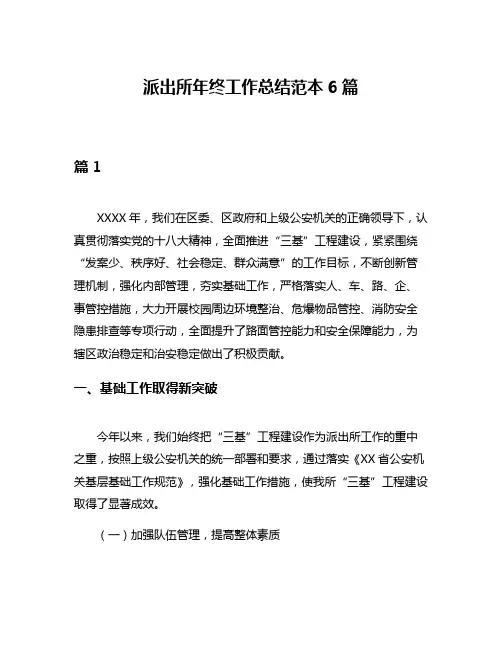 派出所年终工作总结范本 6 篇

篇 1

XXXX 年，我们在区委、区政府和上级公安机关的正确领导下，认真贯彻落实党的十八大精神，全面推进“三基”工程建设，紧紧围绕“发案少、秩序好、社会稳定、群众满意”的工作目标，不断创新管理机制，强化内部管理，夯实基础工作，严格落实人、车、路、企、事管控措施，大力开展校园周边环境整治、危爆物品管控、消防安全隐患排查等专项行动，全面提升了路面管控能力和安全保障能力，为辖区政治稳定和治安稳定做出了积极贡献。

一、基础工作取得新突破

今年以来，我们始终把“三基”工程建设作为派出所工作的重中之重，按照上级公安机关的统一部署和要求，通过落实《XX 省公安机关基层基础工作规范》，强化基础工作措施，使我所“三基”工程建设取得了显著成效。

（一）加强队伍管理，提高整体素质